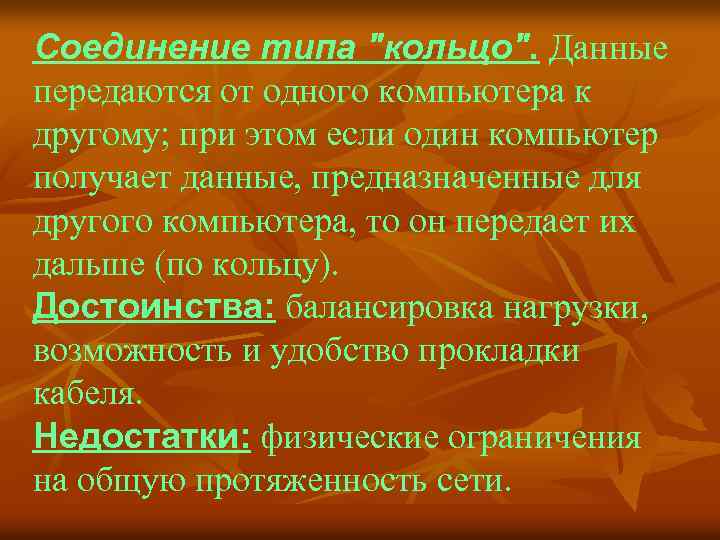 Соединение типа "кольцо". Данные передаются от одного компьютера к другому; при этом если один компьютер получает данные, предназначенные для другого компьютера, то он передает их дальше (по кольцу).
Достоинства: балансировка нагрузки, возможность и удобство прокладки кабеля.
Недостатки: физические ограничения на общую протяженность сети.